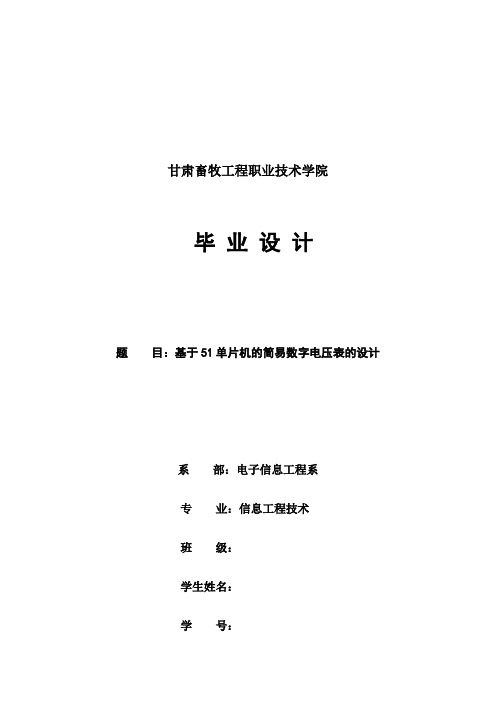 甘肃畜牧工程职业技术学院

毕 业 设 计

题　　目：基于51单片机的简易数字电压表的设计

系　　部：电子信息工程系

专　　业：信息工程技术

班　　级：

学生姓名：

学　　号：